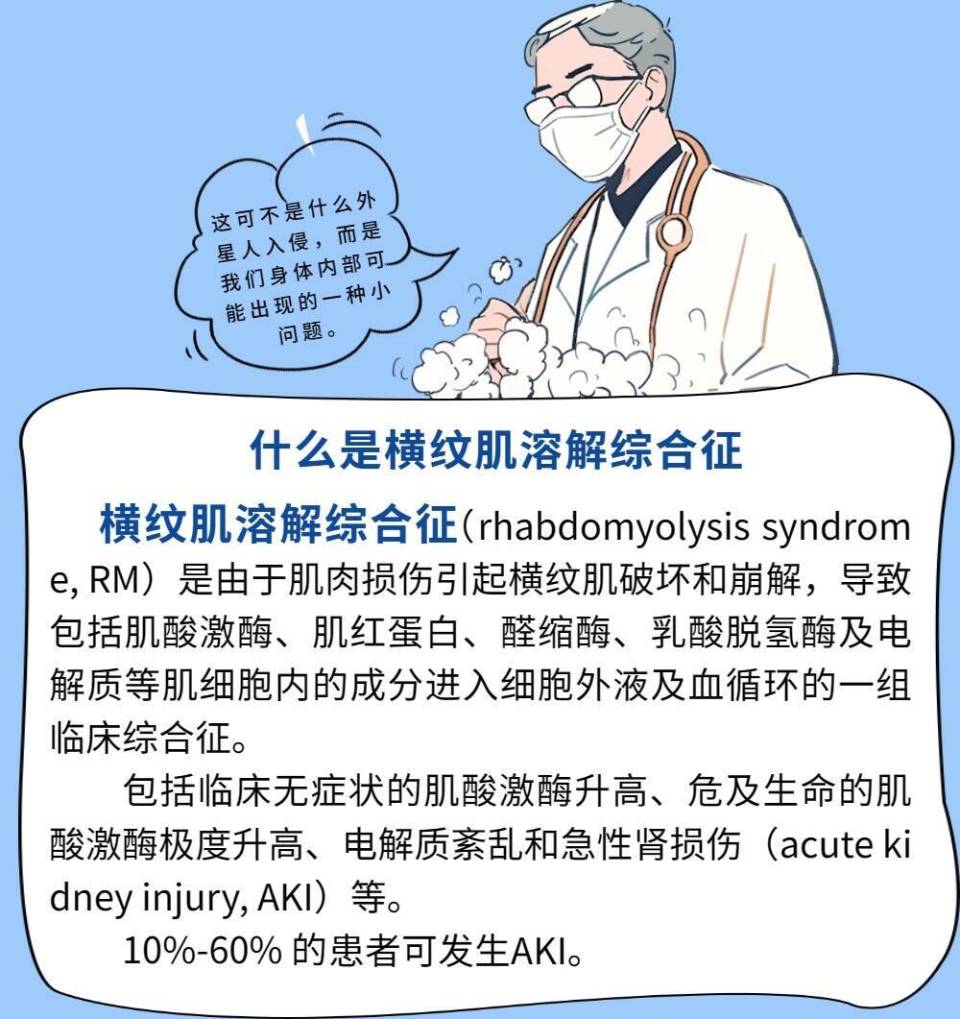 这可不是什么外星人入侵，而是我们身体内部可能出现的一种小问题。

什么是横纹肌溶解综合征

横纹肌溶解综合征（rhabdomyolysis syndrome, RM）是由于肌肉损伤引起横纹肌破坏和崩解，导致包括肌酸激酶、肌红蛋白、醛缩酶、乳酸脱氢酶及电解质等肌细胞内的成分进入细胞外液及血循环的一组临床综合征。

包括临床无症状的肌酸激酶升高、危及生命的肌酸激酶极度升高、电解质紊乱和急性肾损伤（acute kidney injury, AKI）等。

10%-60% 的患者可发生AKI。